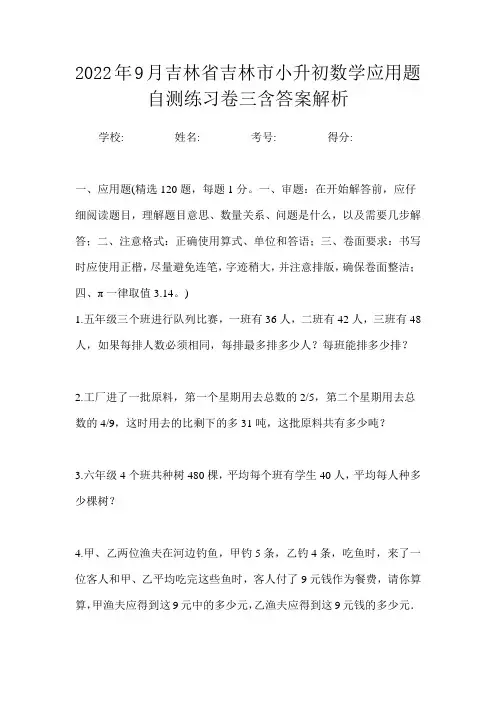 2022年9月吉林省吉林市小升初数学应用题自测练习卷三含答案解析

学校: 姓名: 考号: 得分:

一、应用题(精选120题，每题1分。一、审题：在开始解答前，应仔细阅读题目，理解题目意思、数量关系、问题是什么，以及需要几步解答；二、注意格式：正确使用算式、单位和答语；三、卷面要求：书写时应使用正楷，尽量避免连笔，字迹稍大，并注意排版，确保卷面整洁；四、π一律取值3.14。)

1.五年级三个班进行队列比赛，一班有36人，二班有42人，三班有48人，如果每排人数必须相同，每排最多排多少人？每班能排多少排？

2.工厂进了一批原料，第一个星期用去总数的2/5，第二个星期用去总数的4/9，这时用去的比剩下的多31吨，这批原料共有多少吨？

3.六年级4个班共种树480棵，平均每个班有学生40人，平均每人种多少棵树？

4.甲、乙两位渔夫在河边钓鱼，甲钓5条，乙钓4条，吃鱼时，来了一位客人和甲、乙平均吃完这些鱼时，客人付了9元钱作为餐费，请你算算，甲渔夫应得到这9元中的多少元，乙渔夫应得到这9元钱的多少元.